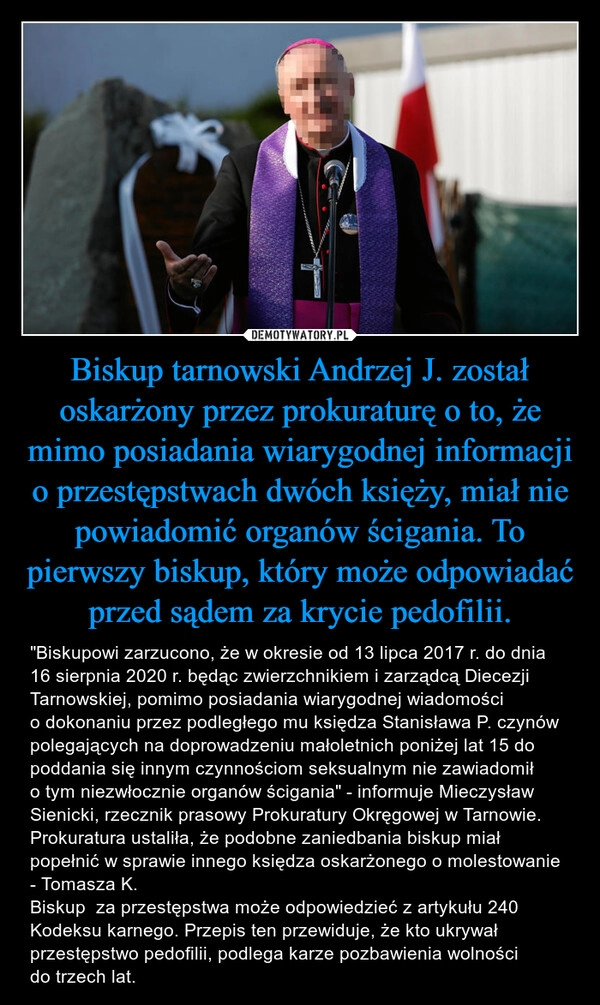 DEMOTYWATORY.PL

Biskup tarnowski Andrzej J. został oskarżony przez prokuraturę o to, że mimo posiadania wiarygodnej informacji o przestępstwach dwóch księży, miał nie powiadomić organów ścigania. To pierwszy biskup, który może odpowiadać przed sądem za krycie pedofilii.

"Biskupowi zarzucono, że w okresie od 13 lipca 2017 r. do dnia 16 sierpnia 2020 r. będąc zwierzchnikiem i zarządcą Diecezji Tarnowskiej, pomimo posiadania wiarygodnej wiadomości o dokonaniu przez podległego mu księdza Stanisława P. czynów polegających na doprowadzeniu małoletnich poniżej lat 15 do poddania się innym czynnościom seksualnym nie zawiadomił o tym niezwłocznie organów ścigania" - informuje Mieczysław Sienicki, rzecznik prasowy Prokuratury Okręgowej w Tarnowie. Prokuratura ustaliła, że podobne zaniedbania biskup miał popełnić w sprawie innego księdza oskarżonego o molestowanie - Tomasza K.
Biskup za przestępstwa może odpowiedzieć z artykułu 240 Kodeksu karnego. Przepis ten przewiduje, że kto ukrywał przestępstwo pedofilii, podlega karze pozbawienia wolności do trzech lat.